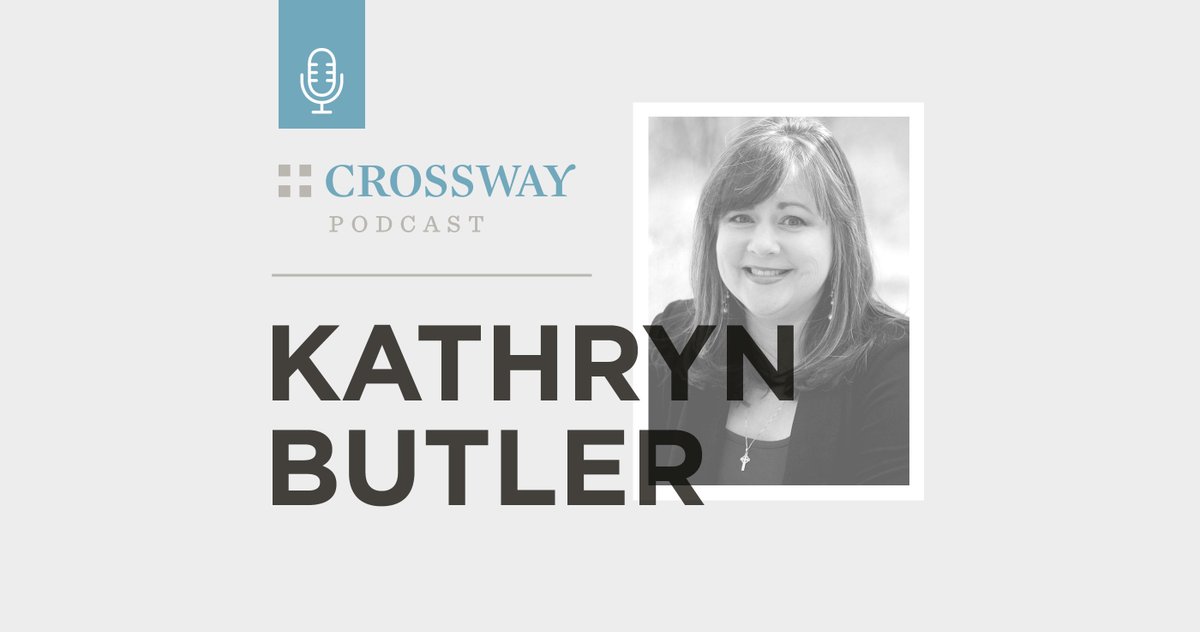 CROSSWAY
PODCAST

KATHRYN
BUTLER